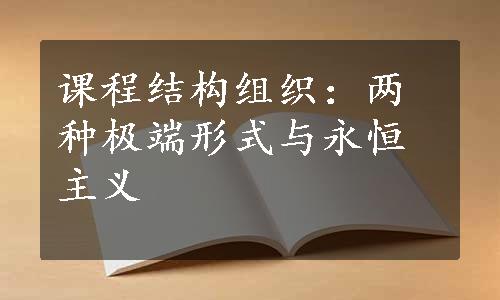 课程结构组织：两种极端形式与永恒主义